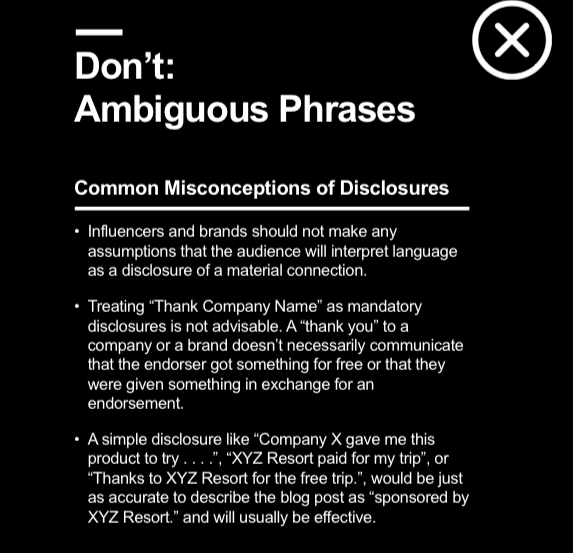 Don’t:
Ambiguous Phrases

Common Misconceptions of Disclosures

• Influencers and brands should not make any assumptions that the audience will interpret language as a disclosure of a material connection.

• Treating “Thank Company Name” as mandatory disclosures is not advisable. A “thank you” to a company or a brand doesn’t necessarily communicate that the endorser got something for free or that they were given something in exchange for an endorsement.

• A simple disclosure like “Company X gave me this product to try . . . .”, “XYZ Resort paid for my trip”, or “Thanks to XYZ Resort for the free trip.”, would be just as accurate to describe the blog post as “sponsored by XYZ Resort.” and will usually be effective.